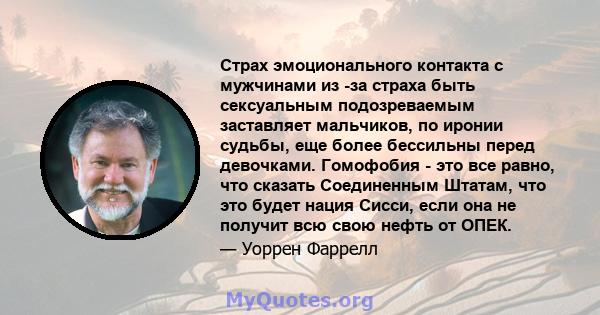 Страх эмоционального контакта с мужчинами из -за страха быть сексуальным подозреваемым заставляет мальчиков, по иронии судьбы, еще более бессильны перед девочками. Гомофобия - это все равно, что сказать Соединенным Штатам, что это будет нация Сисси, если она не получит всю свою нефть от ОПЕК.

— Уоррен Фаррелл

MyQuotes.org